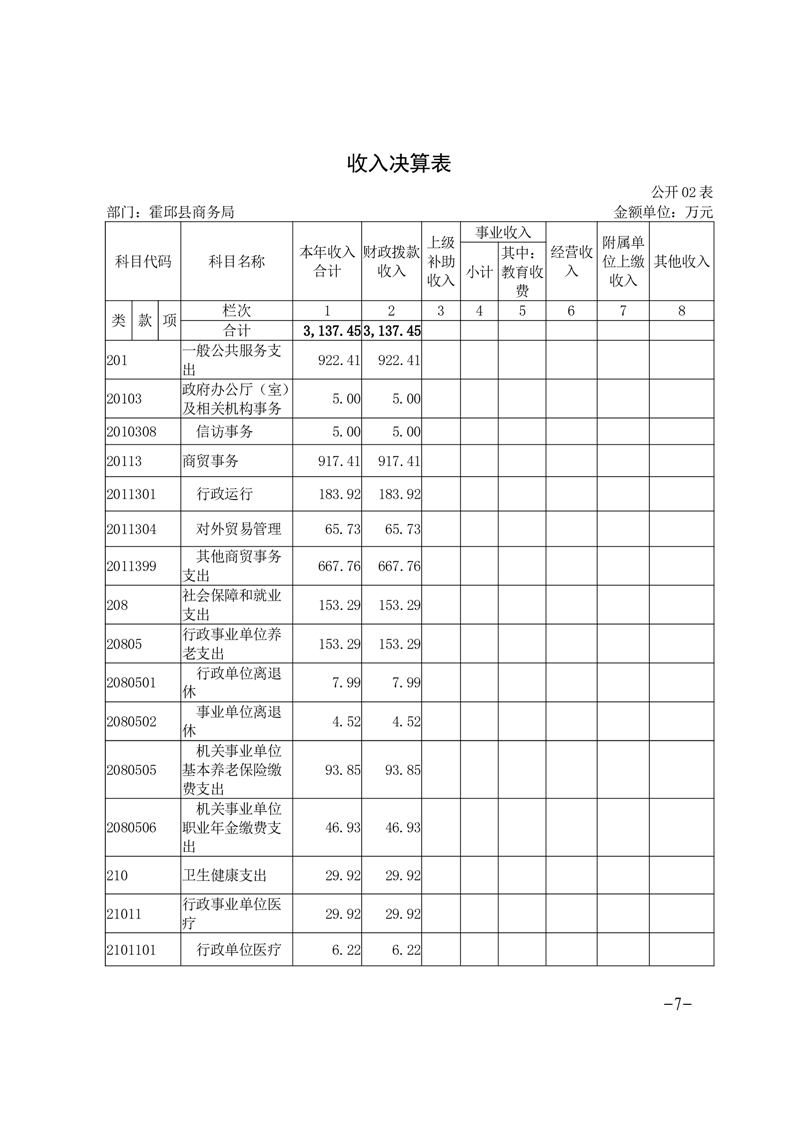 收入决算表

公开 02 表

部门：霍邱县商务局

金额单位：万元

| 科目代码 | 科目名称 | 本年收入合计 | 财政拨款收入 | 上级补助收入 | 事业收入 小计 | 事业收入 其中：教育收费 | 经营收入 | 附属单位上缴收入 | 其他收入 |
|---|---|---|---|---|---|---|---|---|---|
| 类 款 项 | 栏次 | 1 | 2 | 3 | 4 | 5 | 6 | 7 | 8 |
| | 合计 | 3,137.45 | 3,137.45 | | | | | | |
| 201 | 一般公共服务支出 | 922.41 | 922.41 | | | | | | |
| 20103 | 政府办公厅（室）及相关机构事务 | 5.00 | 5.00 | | | | | | |
| 2010308 | 信访事务 | 5.00 | 5.00 | | | | | | |
| 20113 | 商贸事务 | 917.41 | 917.41 | | | | | | |
| 2011301 | 行政运行 | 183.92 | 183.92 | | | | | | |
| 2011304 | 对外贸易管理 | 65.73 | 65.73 | | | | | | |
| 2011399 | 其他商贸事务支出 | 667.76 | 667.76 | | | | | | |
| 208 | 社会保障和就业支出 | 153.29 | 153.29 | | | | | | |
| 20805 | 行政事业单位养老支出 | 153.29 | 153.29 | | | | | | |
| 2080501 | 行政单位离退休 | 7.99 | 7.99 | | | | | | |
| 2080502 | 事业单位离退休 | 4.52 | 4.52 | | | | | | |
| 2080505 | 机关事业单位基本养老保险缴费支出 | 93.85 | 93.85 | | | | | | |
| 2080506 | 机关事业单位职业年金缴费支出 | 46.93 | 46.93 | | | | | | |
| 210 | 卫生健康支出 | 29.92 | 29.92 | | | | | | |
| 21011 | 行政事业单位医疗 | 29.92 | 29.92 | | | | | | |
| 2101101 | 行政单位医疗 | 6.22 | 6.22 | | | | | | |

-7-